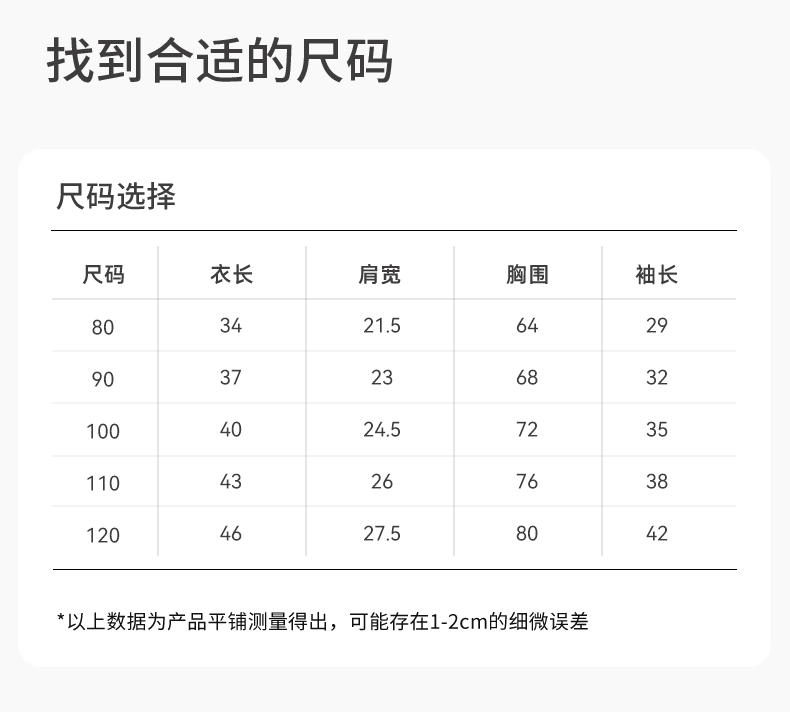 找到合适的尺码

尺码选择

| 尺码 | 衣长 | 肩宽 | 胸围 | 袖长 |
|---|---|---|---|---|
| 80 | 34 | 21.5 | 64 | 29 |
| 90 | 37 | 23 | 68 | 32 |
| 100 | 40 | 24.5 | 72 | 35 |
| 110 | 43 | 26 | 76 | 38 |
| 120 | 46 | 27.5 | 80 | 42 |

*以上数据为产品平铺测量得出，可能存在1-2cm的细微误差